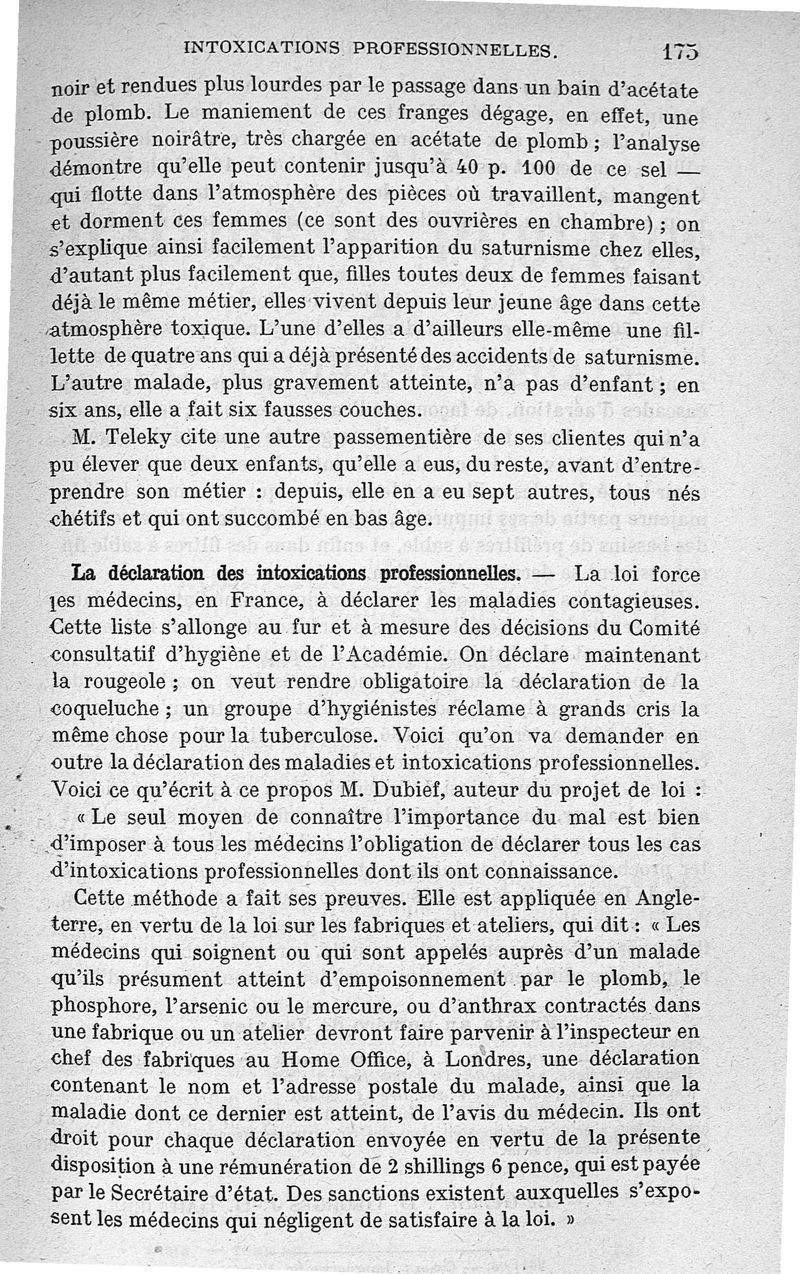 INTOXICATIONS PROFESSIONNELLES.     175

noir et rendues plus lourdes par le passage dans un bain d'acétate de plomb. Le maniement de ces franges dégage, en effet, une poussière noirâtre, très chargée en acétate de plomb ; l'analyse démontre qu'elle peut contenir jusqu'à 40 p. 100 de ce sel — qui flotte dans l'atmosphère des pièces où travaillent, mangent et dorment ces femmes (ce sont des ouvrières en chambre) ; on s'explique ainsi facilement l'apparition du saturnisme chez elles, d'autant plus facilement que, filles toutes deux de femmes faisant déjà le même métier, elles vivent depuis leur jeune âge dans cette atmosphère toxique. L'une d'elles a d'ailleurs elle-même une fillette de quatre ans qui a déjà présenté des accidents de saturnisme. L'autre malade, plus gravement atteinte, n'a pas d'enfant ; en six ans, elle a fait six fausses couches.

M. Teleky cite une autre passementière de ses clientes qui n'a pu élever que deux enfants, qu'elle a eus, du reste, avant d'entreprendre son métier : depuis, elle en a eu sept autres, tous nés chétifs et qui ont succombé en bas âge.

La déclaration des intoxications professionnelles. — La loi force les médecins, en France, à déclarer les maladies contagieuses. Cette liste s'allonge au fur et à mesure des décisions du Comité consultatif d'hygiène et de l'Académie. On déclare maintenant la rougeole ; on veut rendre obligatoire la déclaration de la coqueluche ; un groupe d'hygiénistes réclame à grands cris la même chose pour la tuberculose. Voici qu'on va demander en outre la déclaration des maladies et intoxications professionnelles. Voici ce qu'écrit à ce propos M. Dubief, auteur du projet de loi :

« Le seul moyen de connaître l'importance du mal est bien d'imposer à tous les médecins l'obligation de déclarer tous les cas d'intoxications professionnelles dont ils ont connaissance.

Cette méthode a fait ses preuves. Elle est appliquée en Angleterre, en vertu de la loi sur les fabriques et ateliers, qui dit : « Les médecins qui soignent ou qui sont appelés auprès d'un malade qu'ils présument atteint d'empoisonnement par le plomb, le phosphore, l'arsenic ou le mercure, ou d'anthrax contractés dans une fabrique ou un atelier devront faire parvenir à l'inspecteur en chef des fabriques au Home Office, à Londres, une déclaration contenant le nom et l'adresse postale du malade, ainsi que la maladie dont ce dernier est atteint, de l'avis du médecin. Ils ont droit pour chaque déclaration envoyée en vertu de la présente disposition à une rémunération de 2 shillings 6 pence, qui est payée par le Secrétaire d'état. Des sanctions existent auxquelles s'exposent les médecins qui négligent de satisfaire à la loi. »